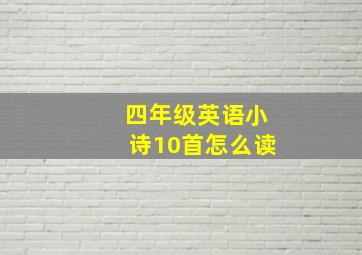 四年级英语小诗10首怎么读